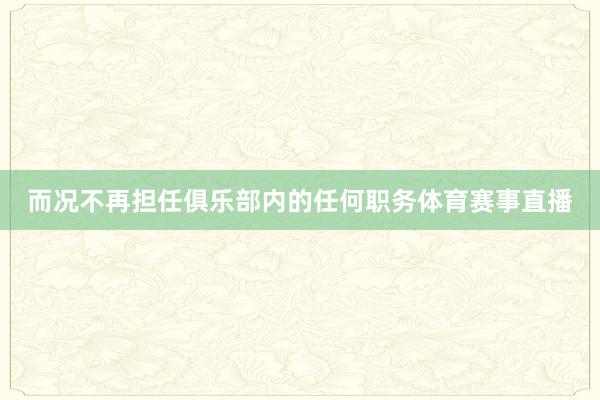 而况不再担任俱乐部内的任何职务体育赛事直播